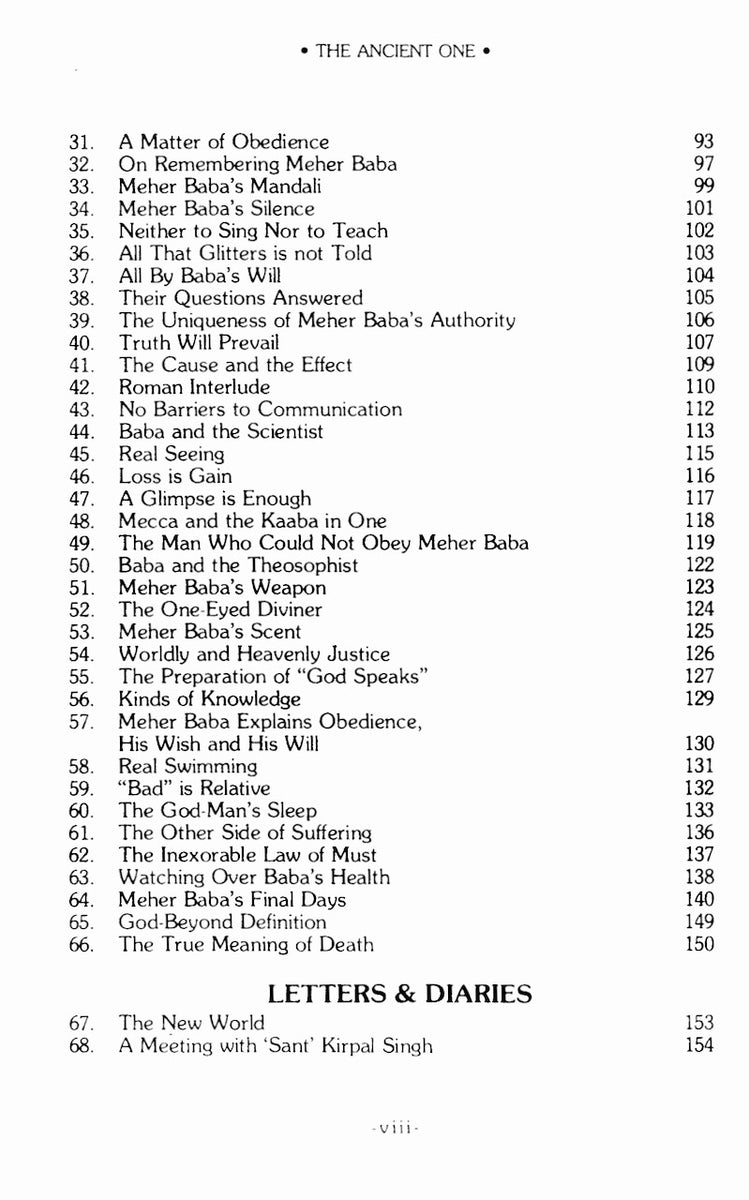 • THE ANCIENT ONE •

31. A Matter of Obedience 93
32. On Remembering Meher Baba 97
33. Meher Baba's Mandali 99
34. Meher Baba's Silence 101
35. Neither to Sing Nor to Teach 102
36. All That Glitters is not Told 103
37. All By Baba's Will 104
38. Their Questions Answered 105
39. The Uniqueness of Meher Baba's Authority 106
40. Truth Will Prevail 107
41. The Cause and the Effect 109
42. Roman Interlude 110
43. No Barriers to Communication 112
44. Baba and the Scientist 113
45. Real Seeing 115
46. Loss is Gain 116
47. A Glimpse is Enough 117
48. Mecca and the Kaaba in One 118
49. The Man Who Could Not Obey Meher Baba 119
50. Baba and the Theosophist 122
51. Meher Baba's Weapon 123
52. The One-Eyed Diviner 124
53. Meher Baba's Scent 125
54. Worldly and Heavenly Justice 126
55. The Preparation of "God Speaks" 127
56. Kinds of Knowledge 129
57. Meher Baba Explains Obedience, His Wish and His Will 130
58. Real Swimming 131
59. "Bad" is Relative 132
60. The God-Man's Sleep 133
61. The Other Side of Suffering 136
62. The Inexorable Law of Must 137
63. Watching Over Baba's Health 138
64. Meher Baba's Final Days 140
65. God-Beyond Definition 149
66. The True Meaning of Death 150

LETTERS & DIARIES

67. The New World 153
68. A Meeting with 'Sant' Kirpal Singh 154

-viii-